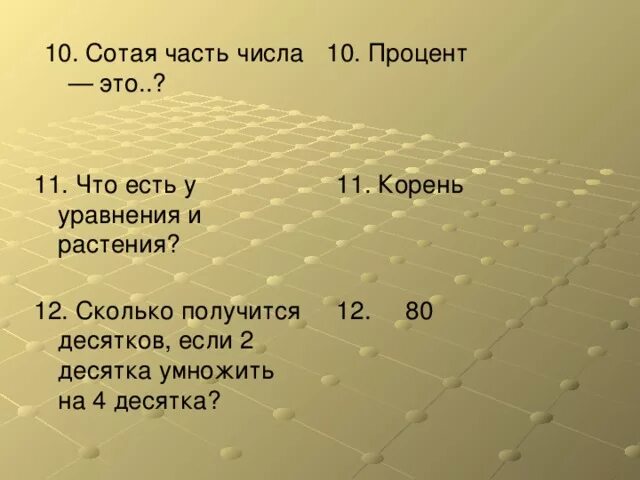 10. Сотая часть числа — это..?

11. Что есть у уравнения и растения?

12. Сколько получится десятков, если 2 десятка умножить на 4 десятка?

10. Процент

11. Корень

12. 80